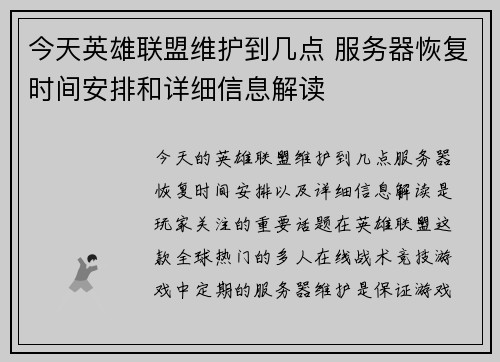 今天英雄联盟维护到几点 服务器恢复时间安排和详细信息解读

今天的英雄联盟维护到几点服务器恢复时间安排以及详细信息解读是玩家关注的重要话题在英雄联盟这款全球热门的多人在线战术竞技游戏中定期的服务器维护是保证游戏